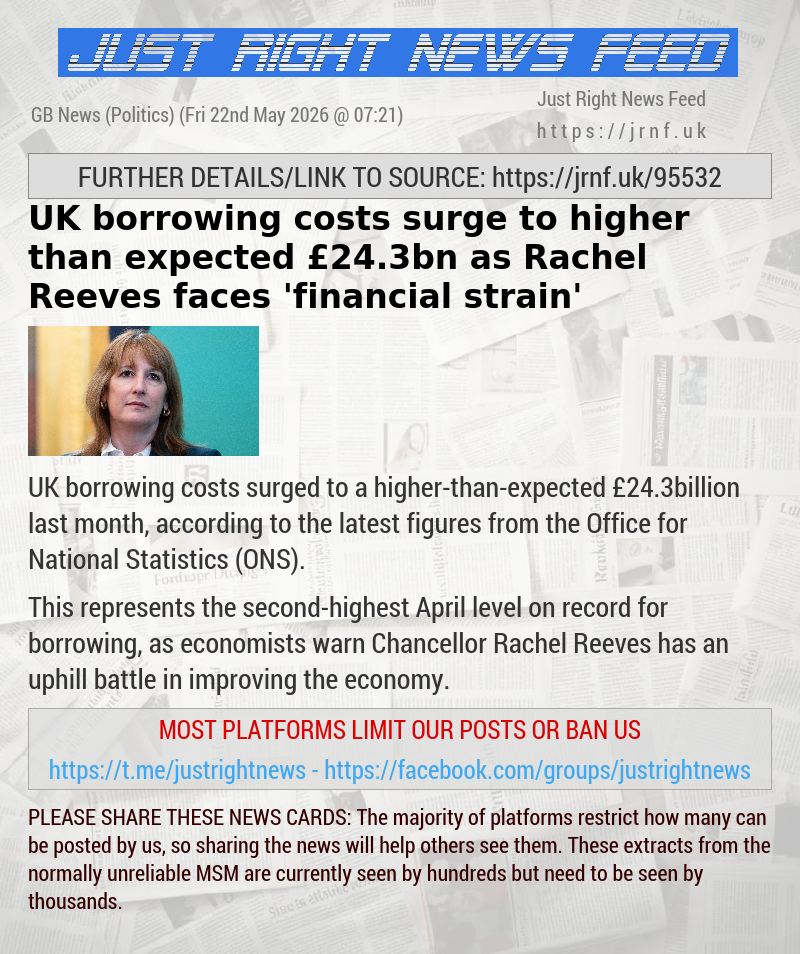 JUST RIGHT NEWS FEED

GB News (Politics) (Fri 22nd May 2026 @ 07:21)

Just Right News Feed
https://jrnf.uk

FURTHER DETAILS/LINK TO SOURCE: https://jrnf.uk/95532

UK borrowing costs surge to higher than expected £24.3bn as Rachel Reeves faces 'financial strain'

UK borrowing costs surged to a higher-than-expected £24.3billion last month, according to the latest figures from the Office for National Statistics (ONS).

This represents the second-highest April level on record for borrowing, as economists warn Chancellor Rachel Reeves has an uphill battle in improving the economy.

MOST PLATFORMS LIMIT OUR POSTS OR BAN US

https://t.me/justrightnews - https://facebook.com/groups/justrightnews

PLEASE SHARE THESE NEWS CARDS: The majority of platforms restrict how many can be posted by us, so sharing the news will help others see them. These extracts from the normally unreliable MSM are currently seen by hundreds but need to be seen by thousands.